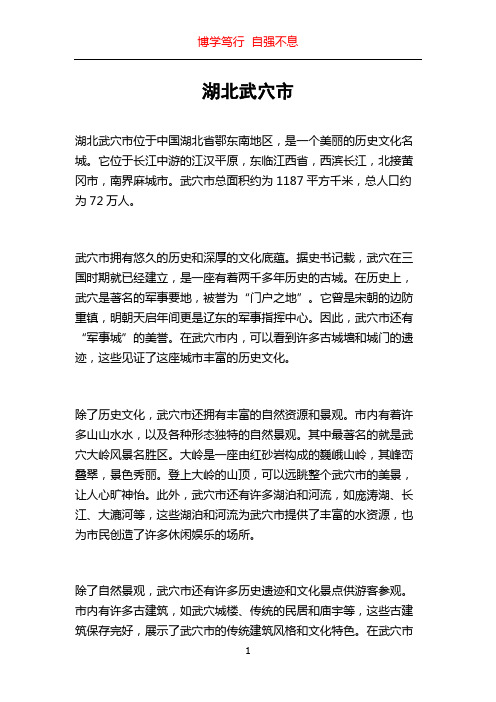 博学笃行 自强不息

湖北武穴市

湖北武穴市位于中国湖北省鄂东南地区，是一个美丽的历史文化名城。它位于长江中游的江汉平原，东临江西省，西滨长江，北接黄冈市，南界麻城市。武穴市总面积约为 1187 平方千米，总人口约为 72 万人。

武穴市拥有悠久的历史和深厚的文化底蕴。据史书记载，武穴在三国时期就已经建立，是一座有着两千多年历史的古城。在历史上，武穴是著名的军事要地，被誉为“门户之地”。它曾是宋朝的边防重镇，明朝天启年间更是辽东的军事指挥中心。因此，武穴市还有“军事城”的美誉。在武穴市内，可以看到许多古城墙和城门的遗迹，这些见证了这座城市丰富的历史文化。

除了历史文化，武穴市还拥有丰富的自然资源和景观。市内有着许多山山水水，以及各种形态独特的自然景观。其中最著名的就是武穴大岭风景名胜区。大岭是一座由红砂岩构成的巍峨山岭，其峰峦叠翠，景色秀丽。登上大岭的山顶，可以远眺整个武穴市的美景，让人心旷神怡。此外，武穴市还有许多湖泊和河流，如庞涛湖、长江、大漉河等，这些湖泊和河流为武穴市提供了丰富的水资源，也为市民创造了许多休闲娱乐的场所。

除了自然景观，武穴市还有许多历史遗迹和文化景点供游客参观。市内有许多古建筑，如武穴城楼、传统的民居和庙宇等，这些古建筑保存完好，展示了武穴市的传统建筑风格和文化特色。在武穴市

1